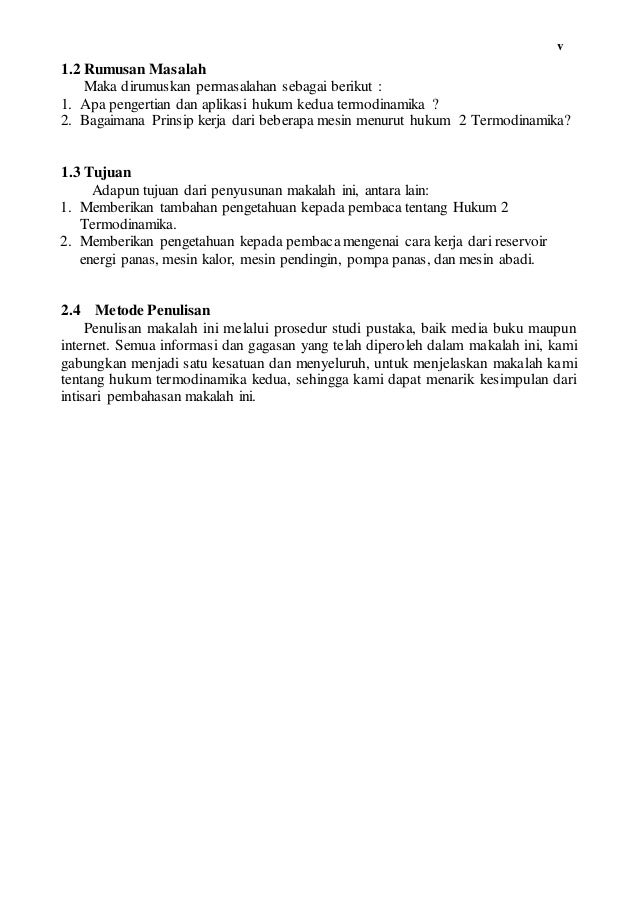 v

1.2 Rumusan Masalah

Maka dirumuskan permasalahan sebagai berikut :

1. Apa pengertian dan aplikasi hukum kedua termodinamika ?
2. Bagaimana Prinsip kerja dari beberapa mesin menurut hukum 2 Termodinamika?

1.3 Tujuan

Adapun tujuan dari penyusunan makalah ini, antara lain:

1. Memberikan tambahan pengetahuan kepada pembaca tentang Hukum 2 Termodinamika.
2. Memberikan pengetahuan kepada pembaca mengenai cara kerja dari reservoir energi panas, mesin kalor, mesin pendingin, pompa panas, dan mesin abadi.

2.4 Metode Penulisan

Penulisan makalah ini melalui prosedur studi pustaka, baik media buku maupun internet. Semua informasi dan gagasan yang telah diperoleh dalam makalah ini, kami gabungkan menjadi satu kesatuan dan menyeluruh, untuk menjelaskan makalah kami tentang hukum termodinamika kedua, sehingga kami dapat menarik kesimpulan dari intisari pembahasan makalah ini.